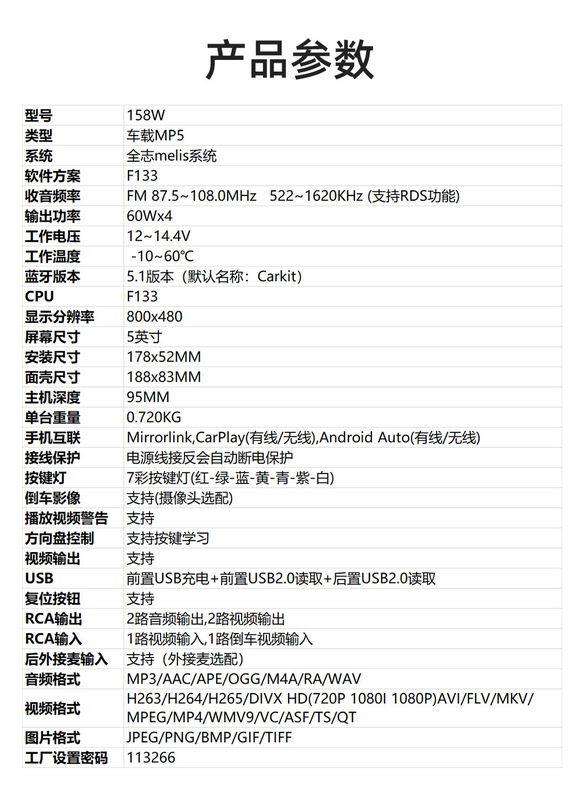 产品参数

| 型号 | 158W |
|---|---|
| 类型 | 车载MP5 |
| 系统 | 全志melis系统 |
| 软件方案 | F133 |
| 收音频率 | FM 87.5~108.0MHz 522~1620KHz (支持RDS功能) |
| 输出功率 | 60Wx4 |
| 工作电压 | 12~14.4V |
| 工作温度 | -10~60℃ |
| 蓝牙版本 | 5.1版本（默认名称：Carkit) |
| CPU | F133 |
| 显示分辨率 | 800x480 |
| 屏幕尺寸 | 5英寸 |
| 安装尺寸 | 178x52MM |
| 面壳尺寸 | 188x83MM |
| 主机深度 | 95MM |
| 单台重量 | 0.720KG |
| 手机互联 | Mirrorlink,CarPlay(有线/无线),Android Auto(有线/无线) |
| 接线保护 | 电源线接反会自动断电保护 |
| 按键灯 | 7彩按键灯(红-绿-蓝-黄-青-紫-白) |
| 倒车影像 | 支持(摄像头选配) |
| 播放视频警告 | 支持 |
| 方向盘控制 | 支持按键学习 |
| 视频输出 | 支持 |
| USB | 前置USB充电+前置USB2.0读取+后置USB2.0读取 |
| 复位按钮 | 支持 |
| RCA输出 | 2路音频输出,2路视频输出 |
| RCA输入 | 1路视频输入,1路倒车视频输入 |
| 后外接麦输入 | 支持（外接麦选配) |
| 音频格式 | MP3/AAC/APE/OGG/M4A/RA/WAV |
| 视频格式 | H263/H264/H265/DIVX HD(720P 1080I 1080P)AVI/FLV/MKV/MPEG/MP4/WMV9/VC/ASF/TS/QT |
| 图片格式 | JPEG/PNG/BMP/GIF/TIFF |
| 工厂设置密码 | 113266 |